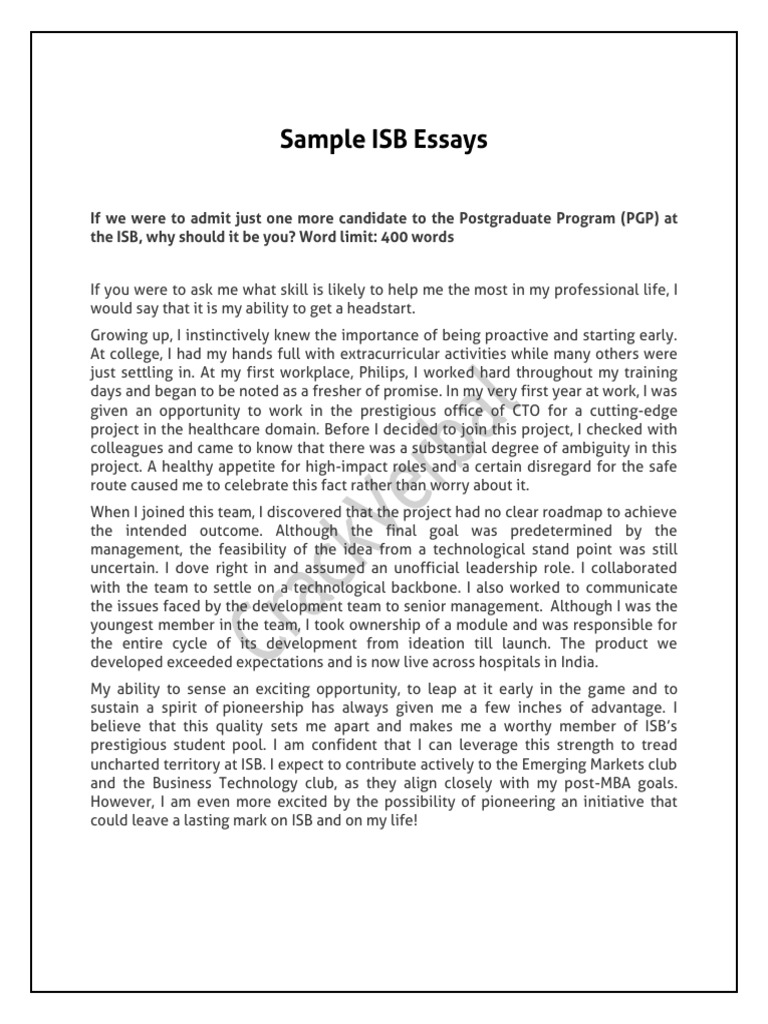 Sample ISB Essays

If we were to admit just one more candidate to the Postgraduate Program (PGP) at the ISB, why should it be you? Word limit: 400 words

If you were to ask me what skill is likely to help me the most in my professional life, I would say that it is my ability to get a headstart.

Growing up, I instinctively knew the importance of being proactive and starting early. At college, I had my hands full with extracurricular activities while many others were just settling in. At my first workplace, Philips, I worked hard throughout my training days and began to be noted as a fresher of promise. In my very first year at work, I was given an opportunity to work in the prestigious office of CTO for a cutting-edge project in the healthcare domain. Before I decided to join this project, I checked with colleagues and came to know that there was a substantial degree of ambiguity in this project. A healthy appetite for high-impact roles and a certain disregard for the safe route caused me to celebrate this fact rather than worry about it.

When I joined this team, I discovered that the project had no clear roadmap to achieve the intended outcome. Although the final goal was predetermined by the management, the feasibility of the idea from a technological stand point was still uncertain. I dove right in and assumed an unofficial leadership role. I collaborated with the team to settle on a technological backbone. I also worked to communicate the issues faced by the development team to senior management. Although I was the youngest member in the team, I took ownership of a module and was responsible for the entire cycle of its development from ideation till launch. The product we developed exceeded expectations and is now live across hospitals in India.

My ability to sense an exciting opportunity, to leap at it early in the game and to sustain a spirit of pioneership has always given me a few inches of advantage. I believe that this quality sets me apart and makes me a worthy member of ISB's prestigious student pool. I am confident that I can leverage this strength to tread uncharted territory at ISB. I expect to contribute actively to the Emerging Markets club and the Business Technology club, as they align closely with my post-MBA goals. However, I am even more excited by the possibility of pioneering an initiative that could leave a lasting mark on ISB and on my life!

CrackVerbal